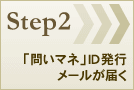 Step2

「問いマネ」ID発行
メールが届く